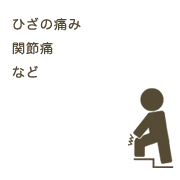 ひざの痛み
関節痛
など